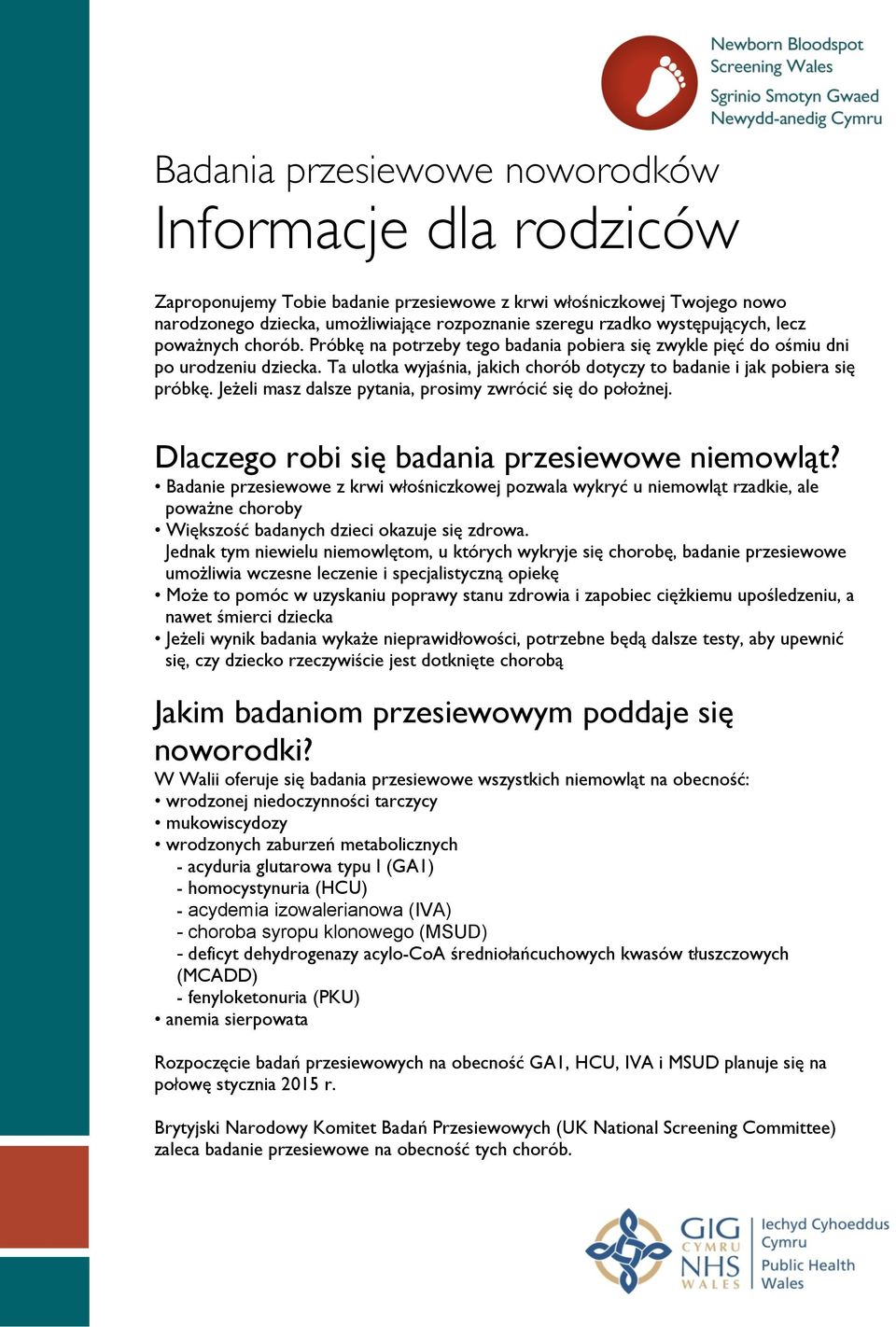 Newborn Bloodspot Screening Wales

Sgrinio Smotyn Gwaed Newydd-anedig Cymru

Badania przesiewowe noworodków

Informacje dla rodziców

Zaproponujemy Tobie badanie przesiewowe z krwi włośniczkowej Twojego nowo narodzonego dziecka, umożliwiające rozpoznanie szeregu rzadko występujących, lecz poważnych chorób. Próbkę na potrzeby tego badania pobiera się zwykle pięć do ośmiu dni po urodzeniu dziecka. Ta ulotka wyjaśnia, jakich chorób dotyczy to badanie i jak pobiera się próbkę. Jeżeli masz dalsze pytania, prosimy zwrócić się do położnej.

Dlaczego robi się badania przesiewowe niemowląt?

• Badanie przesiewowe z krwi włośniczkowej pozwala wykryć u niemowląt rzadkie, ale poważne choroby
• Większość badanych dzieci okazuje się zdrowa. Jednak tym niewielu niemowlętom, u których wykryje się chorobę, badanie przesiewowe umożliwia wczesne leczenie i specjalistyczną opiekę
• Może to pomóc w uzyskaniu poprawy stanu zdrowia i zapobiec ciężkiemu upośledzeniu, a nawet śmierci dziecka
• Jeżeli wynik badania wykaże nieprawidłowości, potrzebne będą dalsze testy, aby upewnić się, czy dziecko rzeczywiście jest dotknięte chorobą

Jakim badaniom przesiewowym poddaje się noworodki?

W Walii oferuje się badania przesiewowe wszystkich niemowląt na obecność:
• wrodzonej niedoczynności tarczycy
• mukowiscydozy
• wrodzonych zaburzeń metabolicznych
- acyduria glutarowa typu I (GA1)
- homocystynuria (HCU)
- acydemia izowalerianowa (IVA)
- choroba syropu klonowego (MSUD)
- deficyt dehydrogenazy acylo-CoA średniołańcuchowych kwasów tłuszczowych (MCADD)
- fenyloketonuria (PKU)
• anemia sierpowata

Rozpoczęcie badań przesiewowych na obecność GA1, HCU, IVA i MSUD planuje się na połowę stycznia 2015 r.

Brytyjski Narodowy Komitet Badań Przesiewowych (UK National Screening Committee) zaleca badanie przesiewowe na obecność tych chorób.

GIG CYMRU NHS WALES

Iechyd Cyhoeddus Cymru
Public Health Wales